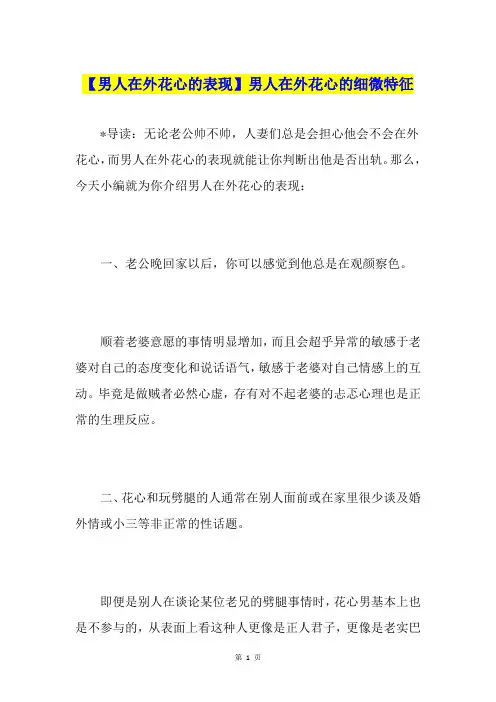 【男人在外花心的表现】男人在外花心的细微特征

*导读：无论老公帅不帅，人妻们总是会担心他会不会在外花心，而男人在外花心的表现就能让你判断出他是否出轨。那么，今天小编就为你介绍男人在外花心的表现：

一、老公晚回家以后，你可以感觉到他总是在观颜察色。

顺着老婆意愿的事情明显增加，而且会超乎异常的敏感于老婆对自己的态度变化和说话语气，敏感于老婆对自己情感上的互动。毕竟是做贼者必然心虚，存有对不起老婆的忐忑心理也是正常的生理反应。

二、花心和玩劈腿的人通常在别人面前或在家里很少谈及婚外情或小三等非正常的性话题。

即便是别人在谈论某位老兄的劈腿事情时，花心男基本上也是不参与的，从表面上看这种人更像是正人君子，更像是老实巴

第 1 页